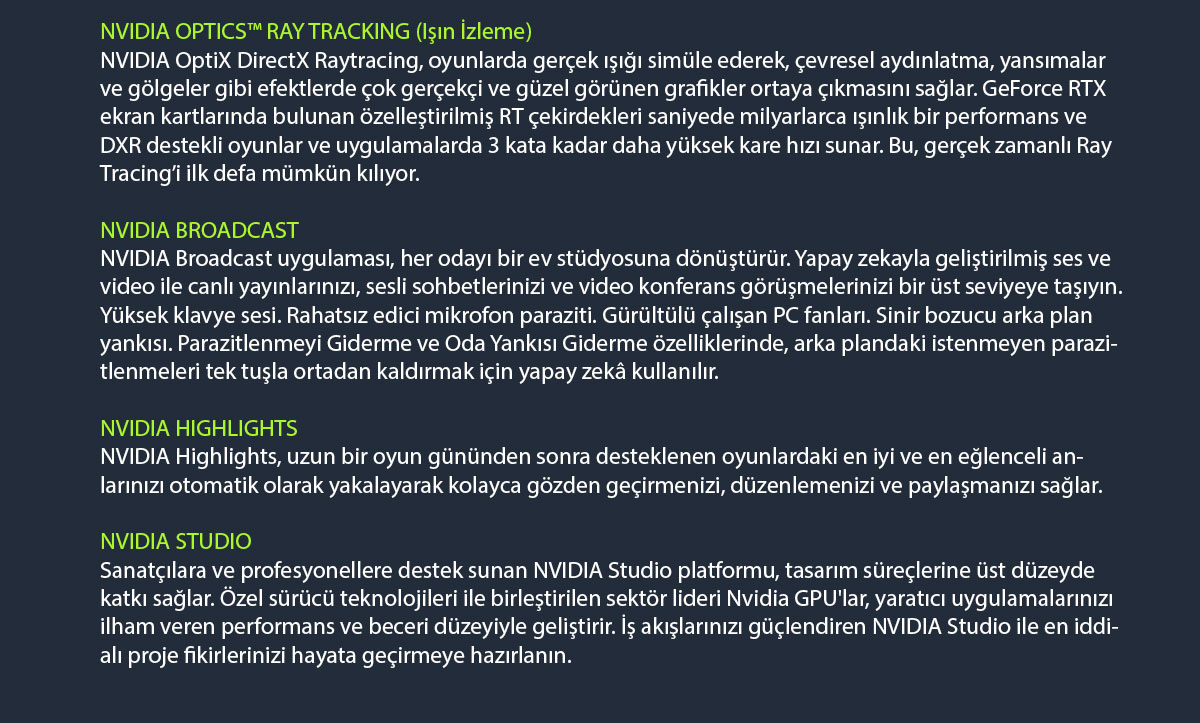 NVIDIA OPTICS™ RAY TRACKING (Işın İzleme)
NVIDIA OptiX DirectX Raytracing, oyunlarda gerçek ışığı simüle ederek, çevresel aydınlatma, yansımalar ve gölgeler gibi efektlerde çok gerçekçi ve güzel görünen grafikler ortaya çıkmasını sağlar. GeForce RTX ekran kartlarında bulunan özelleştirilmiş RT çekirdekleri saniyede milyarlarca ışınlık bir performans ve DXR destekli oyunlar ve uygulamalarda 3 kata kadar daha yüksek kare hızı sunar. Bu, gerçek zamanlı Ray Tracing'i ilk defa mümkün kılıyor.

NVIDIA BROADCAST
NVIDIA Broadcast uygulaması, her odayı bir ev stüdyosuna dönüştürür. Yapay zekayla geliştirilmiş ses ve video ile canlı yayınlarınızı, sesli sohbetlerinizi ve video konferans görüşmelerinizi bir üst seviyeye taşıyın. Yüksek klavye sesi. Rahatsız edici mikrofon paraziti. Gürültülü çalışan PC fanları. Sinir bozucu arka plan yankısı. Parazitlenmeyi Giderme ve Oda Yankısı Giderme özelliklerinde, arka plandaki istenmeyen parazitlenmeleri tek tuşla ortadan kaldırmak için yapay zekâ kullanılır.

NVIDIA HIGHLIGHTS
NVIDIA Highlights, uzun bir oyun gününden sonra desteklenen oyunlardaki en iyi ve en eğlenceli anlarınızı otomatik olarak yakalayarak kolayca gözden geçirmenizi, düzenlemenizi ve paylaşmanızı sağlar.

NVIDIA STUDIO
Sanatçılara ve profesyonellere destek sunan NVIDIA Studio platformu, tasarım süreçlerine üst düzeyde katkı sağlar. Özel sürücü teknolojileri ile birleştirilen sektör lideri Nvidia GPU'lar, yaratıcı uygulamalarınızı ilham veren performans ve beceri düzeyiyle geliştirir. İş akışlarınızı güçlendiren NVIDIA Studio ile en iddialı proje fikirlerinizi hayata geçirmeye hazırlanın.